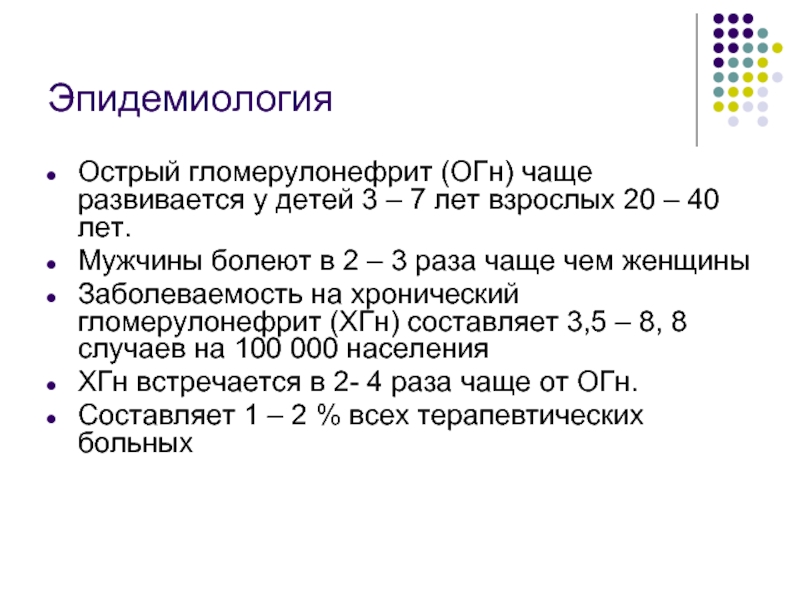 Эпидемиология

• Острый гломерулонефрит (ОГн) чаще развивается у детей 3 – 7 лет взрослых 20 – 40 лет.
• Мужчины болеют в 2 – 3 раза чаще чем женщины
• Заболеваемость на хронический гломерулонефрит (ХГн) составляет 3,5 – 8, 8 случаев на 100 000 населения
• ХГн встречается в 2- 4 раза чаще от ОГн.
• Составляет 1 – 2 % всех терапевтических больных